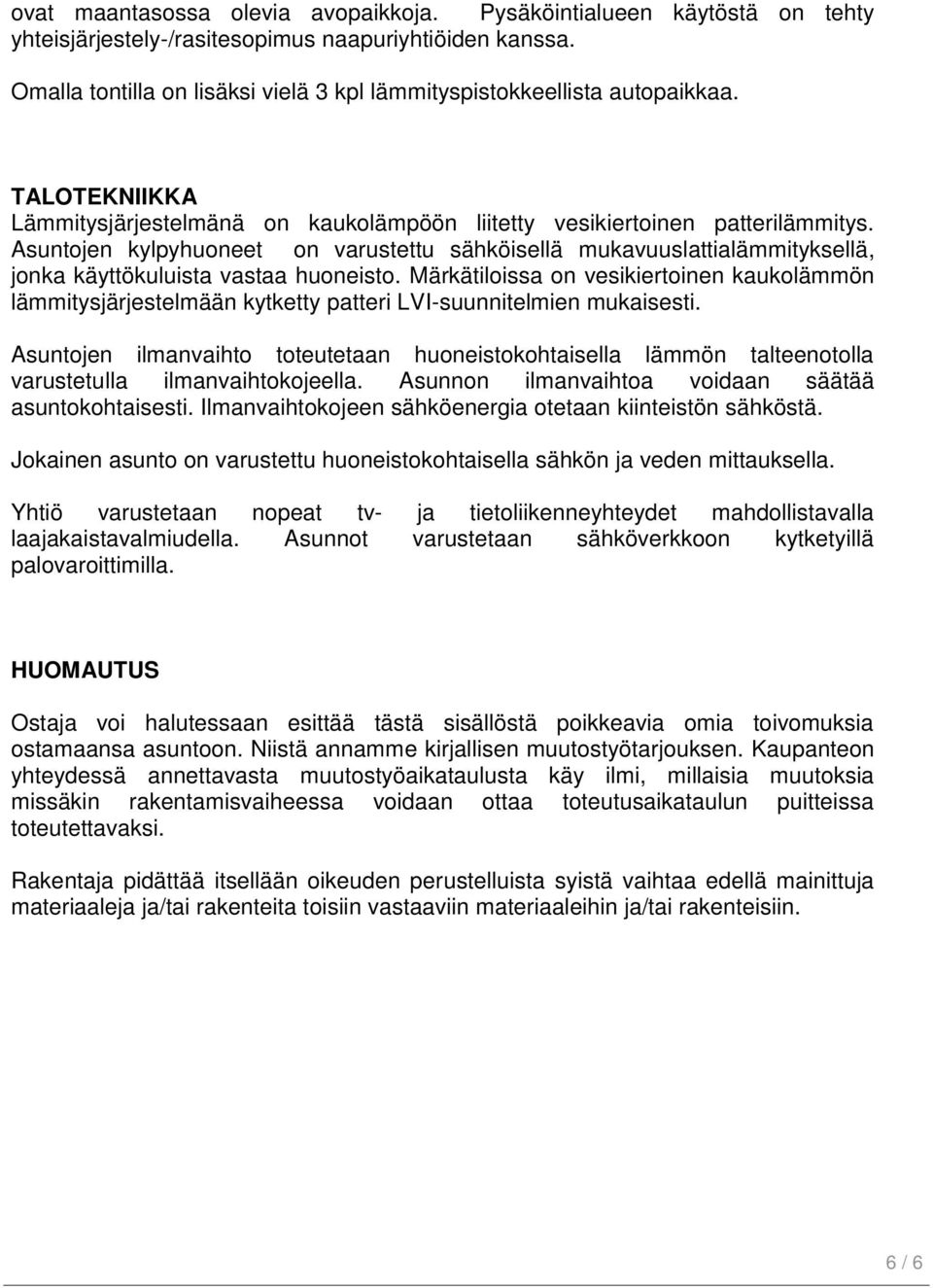 ovat maantasossa olevia avopaikkoja. Pysäköintialueen käytöstä on tehty yhteisjärjestely-/rasitesopimus naapuriyhtiöiden kanssa.

Omalla tontilla on lisäksi vielä 3 kpl lämmityspistokkeellista autopaikkaa.

TALOTEKNIIKKA
Lämmitysjärjestelmänä on kaukolämpöön liitetty vesikiertoinen patterilämmitys. Asuntojen kylpyhuoneet on varustettu sähköisellä mukavuuslattialämmityksellä, jonka käyttökuluista vastaa huoneisto. Märkätiloissa on vesikiertoinen kaukolämmön lämmitysjärjestelmään kytketty patteri LVI-suunnitelmien mukaisesti.

Asuntojen ilmanvaihto toteutetaan huoneistokohtaisella lämmön talteenotolla varustetulla ilmanvaihtokojeella. Asunnon ilmanvaihtoa voidaan säätää asuntokohtaisesti. Ilmanvaihtokojeen sähköenergia otetaan kiinteistön sähköstä.

Jokainen asunto on varustettu huoneistokohtaisella sähkön ja veden mittauksella.

Yhtiö varustetaan nopeat tv- ja tietoliikenneyhteydet mahdollistavalla laajakaistavalmiudella. Asunnot varustetaan sähköverkkoon kytketyillä palovaroittimilla.

HUOMAUTUS

Ostaja voi halutessaan esittää tästä sisällöstä poikkeavia omia toivomuksia ostamaansa asuntoon. Niistä annamme kirjallisen muutostyötarjouksen. Kaupanteon yhteydessä annettavasta muutostyöaikataulusta käy ilmi, millaisia muutoksia missäkin rakentamisvaiheessa voidaan ottaa toteutusaikataulun puitteissa toteutettavaksi.

Rakentaja pidättää itsellään oikeuden perustelluista syistä vaihtaa edellä mainittuja materiaaleja ja/tai rakenteita toisiin vastaaviin materiaaleihin ja/tai rakenteisiin.

6 / 6